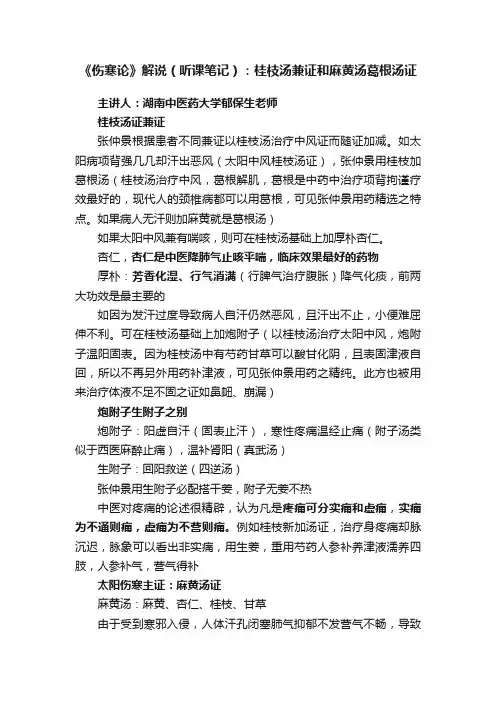 《伤寒论》解说（听课笔记）：桂枝汤兼证和麻黄汤葛根汤证

主讲人：湖南中医药大学郁保生老师

桂枝汤证兼证

张仲景根据患者不同兼证以桂枝汤治疗中风证而随证加减。如太阳病项背强几几却汗出恶风（太阳中风桂枝汤证），张仲景用桂枝加葛根汤（桂枝汤治疗中风，葛根解肌，葛根是中药中治疗项背拘谨疗效最好的，现代人的颈椎病都可以用葛根，可见张仲景用药精选之特点。如果病人无汗则加麻黄就是葛根汤）

如果太阳中风兼有喘咳，则可在桂枝汤基础上加厚朴杏仁。

杏仁，杏仁是中医降肺气止咳平喘，临床效果最好的药物

厚朴：芳香化湿、行气消满（行脾气治疗腹胀）降气化痰，前两大功效是最主要的

如因为发汗过度导致病人自汗仍然恶风，且汗出不止，小便难屈伸不利。可在桂枝汤基础上加炮附子（以桂枝汤治疗太阳中风，炮附子温阳固表。因为桂枝汤中有芍药甘草可以酸甘化阴，且表固津液自回，所以不再另外用药补津液，可见张仲景用药之精纯。此方也被用来治疗体液不足不固之证如鼻衄、崩漏）

炮附子生附子之别

炮附子：阳虚自汗（固表止汗），寒性疼痛温经止痛（附子汤类似于西医麻醉止痛），温补肾阳（真武汤）

生附子：回阳救逆（四逆汤）

张仲景用生附子必配搭干姜，附子无姜不热

中医对疼痛的论述很精辟，认为凡是疼痛可分实痛和虚痛，实痛为不通则痛，虚痛为不营则痛。例如桂枝新加汤证，治疗身疼痛却脉沉迟，脉象可以看出非实痛，用生姜，重用芍药人参补养津液濡养四肢，人参补气，营气得补

太阳伤寒主证：麻黄汤证

麻黄汤：麻黄、杏仁、桂枝、甘草

由于受到寒邪入侵，人体汗孔闭塞肺气抑郁不发营气不畅，导致